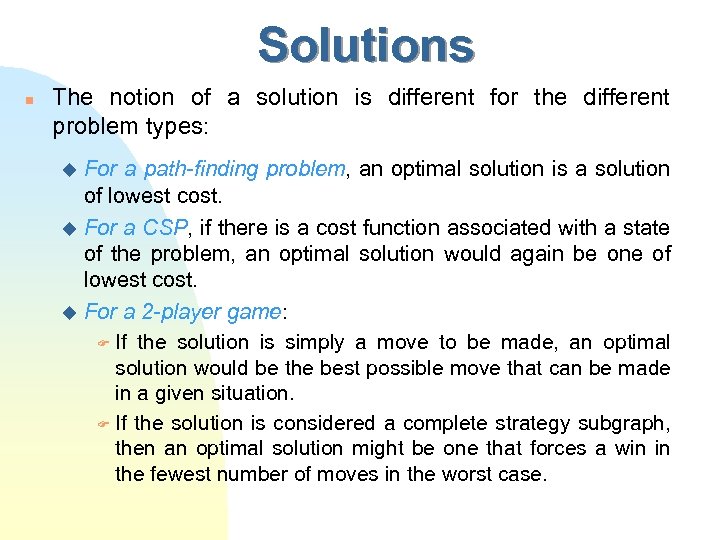 Solutions

The notion of a solution is different for the different problem types:

For a path-finding problem, an optimal solution is a solution of lowest cost.

For a CSP, if there is a cost function associated with a state of the problem, an optimal solution would again be one of lowest cost.

For a 2-player game:

If the solution is simply a move to be made, an optimal solution would be the best possible move that can be made in a given situation.

If the solution is considered a complete strategy subgraph, then an optimal solution might be one that forces a win in the fewest number of moves in the worst case.